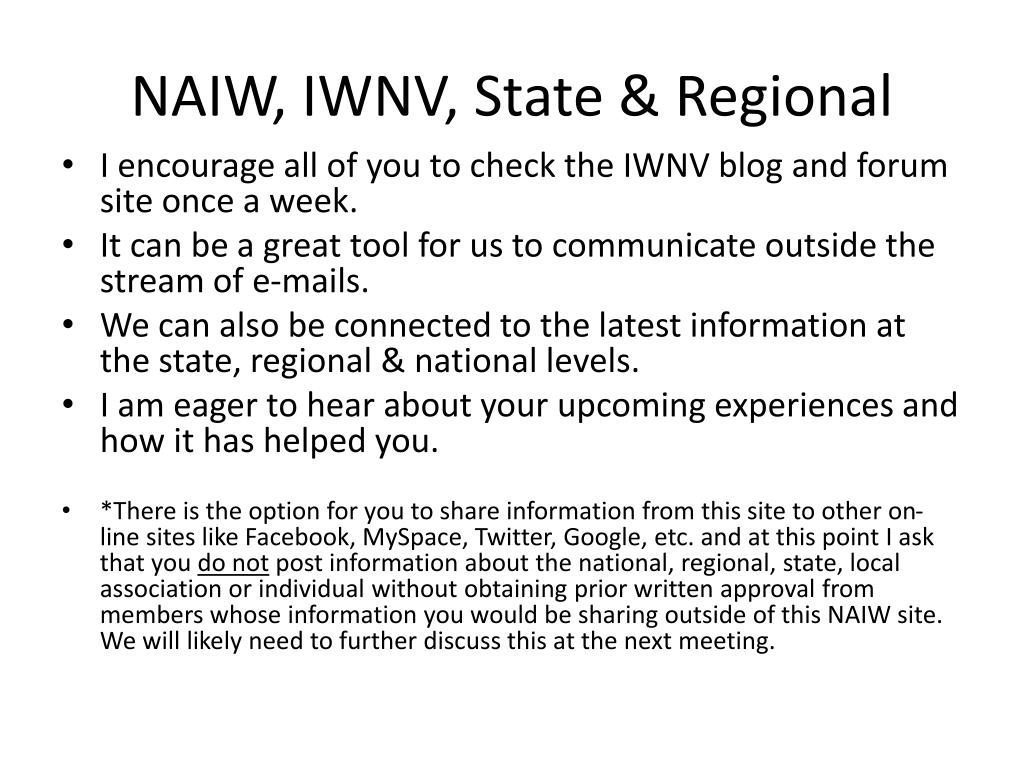 NAIW, IWNV, State & Regional

• I encourage all of you to check the IWNV blog and forum site once a week.
• It can be a great tool for us to communicate outside the stream of e-mails.
• We can also be connected to the latest information at the state, regional & national levels.
• I am eager to hear about your upcoming experiences and how it has helped you.

• *There is the option for you to share information from this site to other on-line sites like Facebook, MySpace, Twitter, Google, etc. and at this point I ask that you do not post information about the national, regional, state, local association or individual without obtaining prior written approval from members whose information you would be sharing outside of this NAIW site. We will likely need to further discuss this at the next meeting.